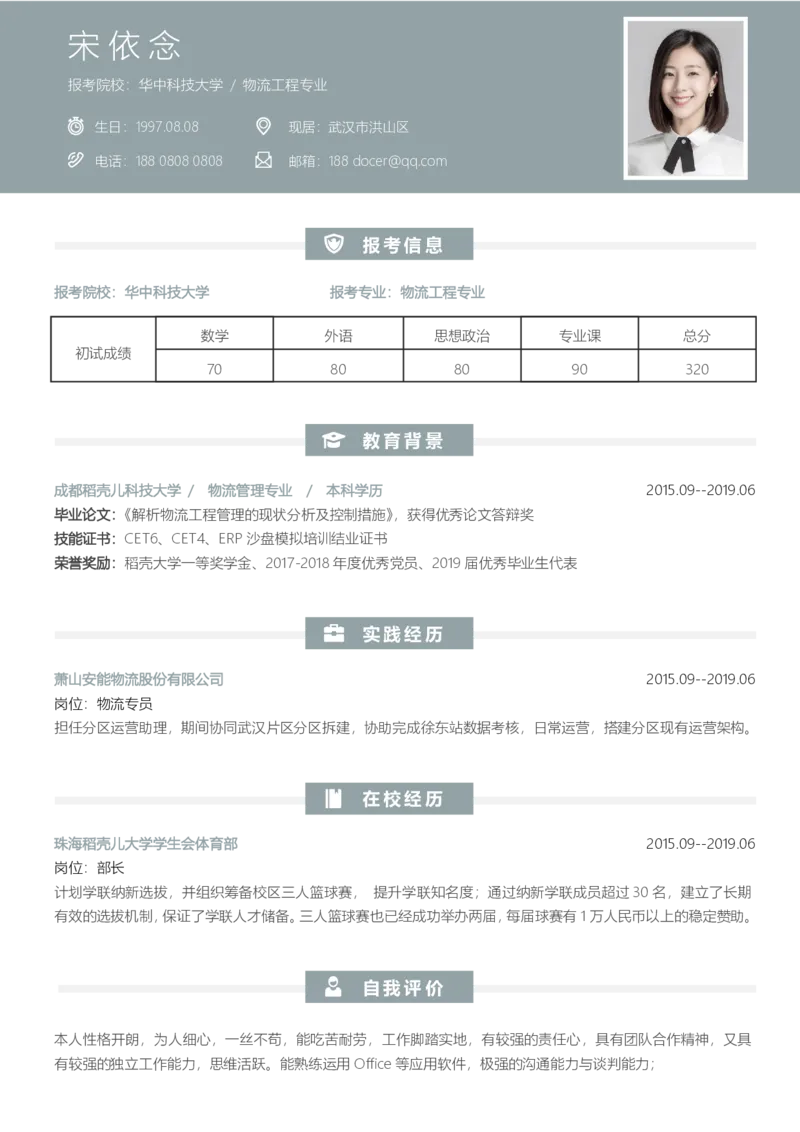 宋依念

报考院校：华中科技大学 / 物流工程专业

生日：1997.08.08 现居：武汉市洪山区

电话：188 0808 0808 邮箱：188 docer@qq.com

报考信息

报考院校：华中科技大学 报考专业：物流工程专业

| 初试成绩 | 数学 | 外语 | 思想政治 | 专业课 | 总分 |
|---|---|---|---|---|---|
| | 70 | 80 | 80 | 90 | 320 |

教育背景

成都稻壳儿科技大学 / 物流管理专业 / 本科学历 2015.09--2019.06

毕业论文：《解析物流工程管理的现状分析及控制措施》，获得优秀论文答辩奖

技能证书：CET6、CET4、ERP 沙盘模拟培训结业证书

荣誉奖励：稻壳大学一等奖学金、2017-2018 年度优秀党员、2019 届优秀毕业生代表

实践经历

萧山安能物流股份有限公司 2015.09--2019.06

岗位：物流专员

担任分区运营助理，期间协同武汉片区分区拆建，协助完成徐东站数据考核，日常运营，搭建分区现有运营架构。

在校经历

珠海稻壳儿大学学生会体育部 2015.09--2019.06

岗位：部长

计划学联纳新选拔，并组织筹备校区三人篮球赛， 提升学联知名度；通过纳新学联成员超过 30 名，建立了长期有效的选拔机制，保证了学联人才储备。三人篮球赛也已经成功举办两届，每届球赛有 1 万人民币以上的稳定赞助。

自我评价

本人性格开朗，为人细心，一丝不苟，能吃苦耐劳，工作脚踏实地，有较强的责任心，具有团队合作精神，又具有较强的独立工作能力，思维活跃。能熟练运用 Office 等应用软件，极强的沟通能力与谈判能力；